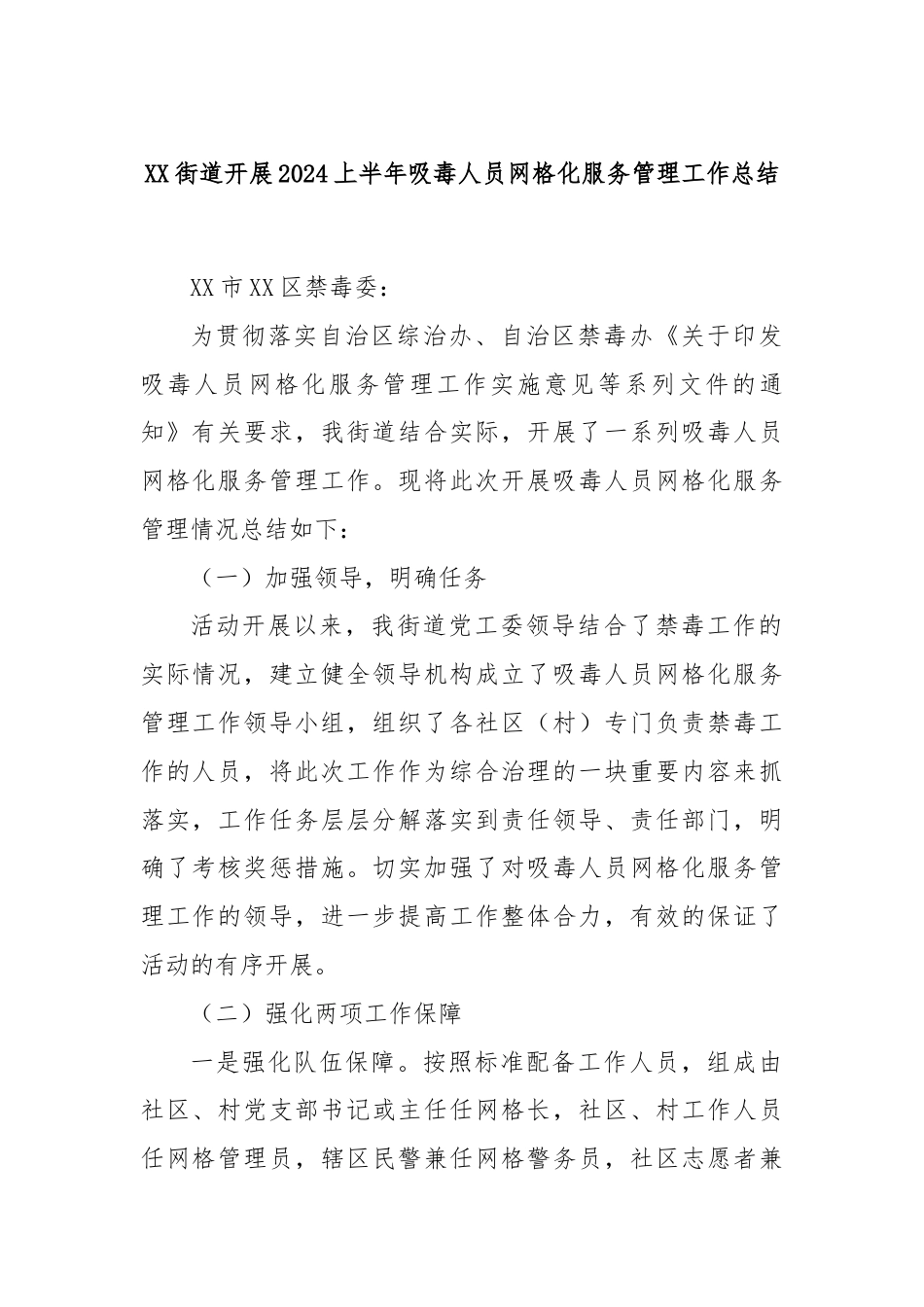 XX街道开展2024上半年吸毒人员网格化服务管理工作总结

XX市XX区禁毒委：

为贯彻落实自治区综治办、自治区禁毒办《关于印发吸毒人员网格化服务管理工作实施意见等系列文件的通知》有关要求，我街道结合实际，开展了一系列吸毒人员网格化服务管理工作。现将此次开展吸毒人员网格化服务管理情况总结如下：

（一）加强领导，明确任务

活动开展以来，我街道党工委领导结合了禁毒工作的实际情况，建立健全领导机构成立了吸毒人员网格化服务管理工作领导小组，组织了各社区（村）专门负责禁毒工作的人员，将此次工作作为综合治理的一块重要内容来抓落实，工作任务层层分解落实到责任领导、责任部门，明确了考核奖惩措施。切实加强了对吸毒人员网格化服务管理工作的领导，进一步提高工作整体合力，有效的保证了活动的有序开展。

（二）强化两项工作保障

一是强化队伍保障。按照标准配备工作人员，组成由社区、村党支部书记或主任任网格长，社区、村工作人员任网格管理员，辖区民警兼任网格警务员，社区志愿者兼